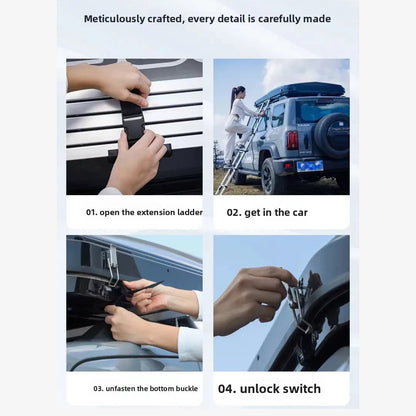 Meticulously crafted, every detail is carefully made

01. open the extension ladder

02. get in the car

03. unfasten the bottom buckle

04. unlock switch